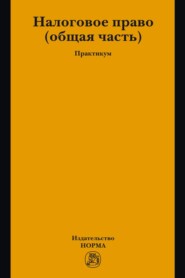 Налоговое право (общая часть)

Практикум

Издательство
НОРМА